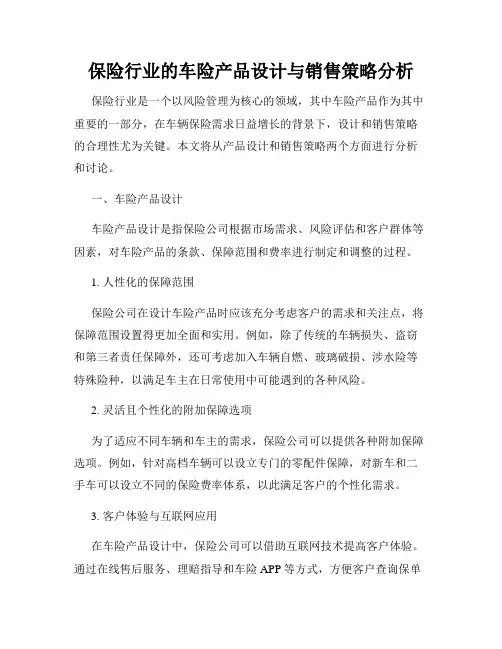 保险行业的车险产品设计与销售策略分析

保险行业是一个以风险管理为核心的领域，其中车险产品作为其中重要的一部分，在车辆保险需求日益增长的背景下，设计和销售策略的合理性尤为关键。本文将从产品设计和销售策略两个方面进行分析和讨论。

一、车险产品设计

车险产品设计是指保险公司根据市场需求、风险评估和客户群体等因素，对车险产品的条款、保障范围和费率进行制定和调整的过程。

1. 人性化的保障范围

保险公司在设计车险产品时应该充分考虑客户的需求和关注点，将保障范围设置得更加全面和实用。例如，除了传统的车辆损失、盗窃和第三者责任保障外，还可考虑加入车辆自燃、玻璃破损、涉水险等特殊险种，以满足车主在日常使用中可能遇到的各种风险。

2. 灵活且个性化的附加保障选项

为了适应不同车辆和车主的需求，保险公司可以提供各种附加保障选项。例如，针对高档车辆可以设立专门的零配件保障，对新车和二手车可以设立不同的保险费率体系，以此满足客户的个性化需求。

3. 客户体验与互联网应用

在车险产品设计中，保险公司可以借助互联网技术提高客户体验。通过在线售后服务、理赔指导和车险 APP 等方式，方便客户查询保单